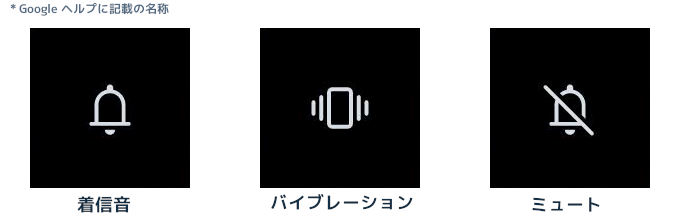 * Google ヘルプに記載の名称

着信音

バイブレーション

ミュート